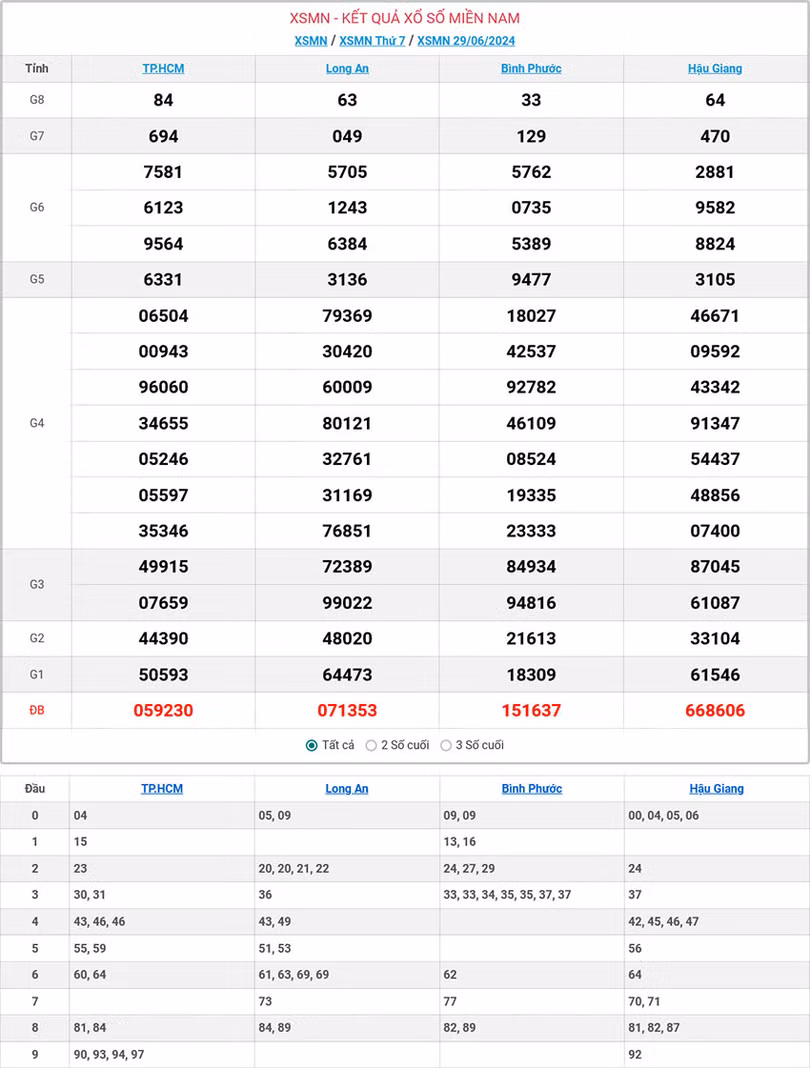 XSMN - KẾT QUẢ XỔ SỐ MIỀN NAM

XSMN / XSMN Thứ 7 / XSMN 29/06/2024

| Tỉnh | TP.HCM | Long An | Bình Phước | Hậu Giang |
|---|---|---|---|---|
| G8 | 84 | 63 | 33 | 64 |
| G7 | 694 | 049 | 129 | 470 |
| G6 | 7581 | 5705 | 5762 | 2881 |
| | 6123 | 1243 | 0735 | 9582 |
| | 9564 | 6384 | 5389 | 8824 |
| G5 | 6331 | 3136 | 9477 | 3105 |
| G4 | 06504 | 79369 | 18027 | 46671 |
| | 00943 | 30420 | 42537 | 09592 |
| | 96060 | 60009 | 92782 | 43342 |
| | 34655 | 80121 | 46109 | 91347 |
| | 05246 | 32761 | 08524 | 54437 |
| | 05597 | 31169 | 19335 | 48856 |
| | 35346 | 76851 | 23333 | 07400 |
| G3 | 49915 | 72389 | 84934 | 87045 |
| | 07659 | 99022 | 94816 | 61087 |
| G2 | 44390 | 48020 | 21613 | 33104 |
| G1 | 50593 | 64473 | 18309 | 61546 |
| ĐB | 059230 | 071353 | 151637 | 668606 |

Tất cả 2 Số cuối 3 Số cuối

| Đầu | TP.HCM | Long An | Bình Phước | Hậu Giang |
|---|---|---|---|---|
| 0 | 04 | 05, 09 | 09, 09 | 00, 04, 05, 06 |
| 1 | 15 | | 13, 16 | |
| 2 | 23 | 20, 20, 21, 22 | 24, 27, 29 | 24 |
| 3 | 30, 31 | 36 | 33, 33, 34, 35, 35, 37, 37 | 37 |
| 4 | 43, 46, 46 | 43, 49 | | 42, 45, 46, 47 |
| 5 | 55, 59 | 51, 53 | | 56 |
| 6 | 60, 64 | 61, 63, 69, 69 | 62 | 64 |
| 7 | | 73 | 77 | 70, 71 |
| 8 | 81, 84 | 84, 89 | 82, 89 | 81, 82, 87 |
| 9 | 90, 93, 94, 97 | | | 92 |